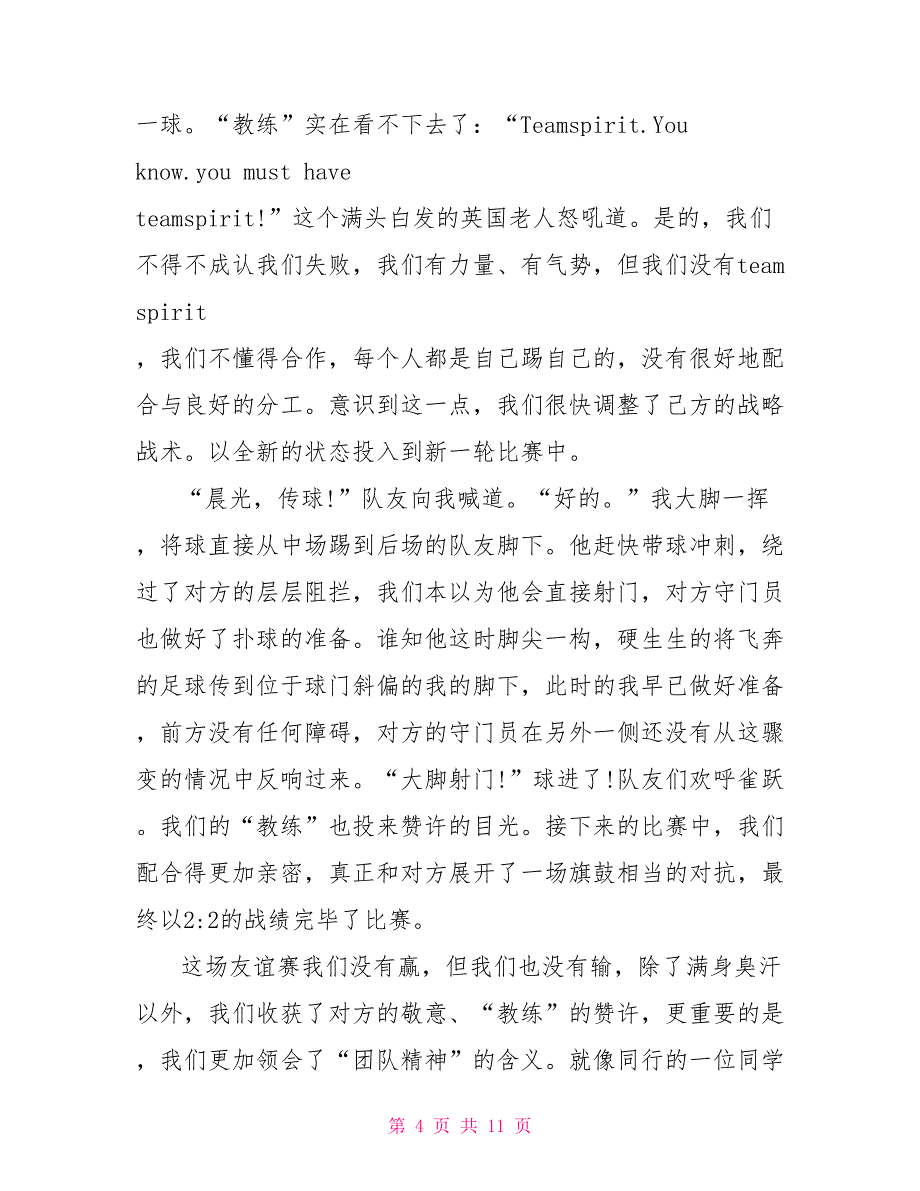 一球。“教练”实在看不下去了：“Teamspirit.You know.you must have teamspirit!”这个满头白发的英国老人怒吼道。是的，我们不得不成认我们失败，我们有力量、有气势，但我们没有team spirit，我们不懂得合作，每个人都是自己踢自己的，没有很好地配合与良好的分工。意识到这一点，我们很快调整了己方的战略战术。以全新的状态投入到新一轮比赛中。

“晨光，传球!”队友向我喊道。“好的。”我大脚一挥，将球直接从中场踢到后场的队友脚下。他赶快带球冲刺，绕过了对方的层层阻拦，我们本以为他会直接射门，对方守门员也做好了扑球的准备。谁知他这时脚尖一构，硬生生的将飞奔的足球传到位于球门斜偏的我的脚下，此时的我早已做好准备，前方没有任何障碍，对方的守门员在另外一侧还没有从这骤变的情况中反响过来。“大脚射门!”球进了!队友们欢呼雀跃。我们的“教练”也投来赞许的目光。接下来的比赛中，我们配合得更加亲密，真正和对方展开了一场旗鼓相当的对抗，最终以2:2的战绩完毕了比赛。

这场友谊赛我们没有赢，但我们也没有输，除了满身臭汗以外，我们收获了对方的敬意、“教练”的赞许，更重要的是，我们更加领会了“团队精神”的含义。就像同行的一位同学

第 4 页 共 11 页